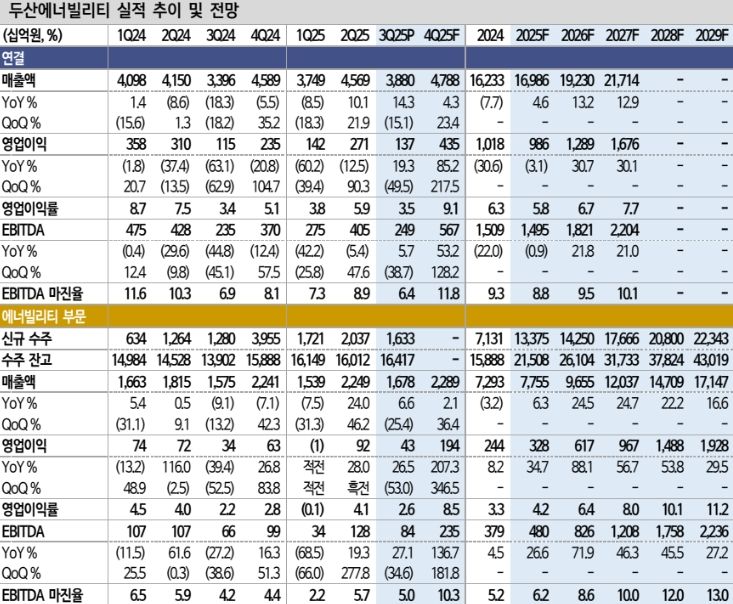 두산에너빌리티 실적 추이 및 전망

| (십억원, %) | 1Q24 | 2Q24 | 3Q24 | 4Q24 | 1Q25 | 2Q25 | 3Q25P | 4Q25F | 2024 | 2025F | 2026F | 2027F | 2028F | 2029F |
|---|---|---|---|---|---|---|---|---|---|---|---|---|---|---|
| 연결 | | | | | | | | | | | | | | |
| 매출액 | 4,098 | 4,150 | 3,396 | 4,589 | 3,749 | 4,569 | 3,880 | 4,788 | 16,233 | 16,986 | 19,230 | 21,714 | - | - |
| YoY % | 1.4 | (8.6) | (18.3) | (5.5) | (8.5) | 10.1 | 14.3 | 4.3 | (7.7) | 4.6 | 13.2 | 12.9 | - | - |
| QoQ % | (15.6) | 1.3 | (18.2) | 35.2 | (18.3) | 21.9 | (15.1) | 23.4 | - | - | - | - | - | - |
| 영업이익 | 358 | 310 | 115 | 235 | 142 | 271 | 137 | 435 | 1,018 | 986 | 1,289 | 1,676 | - | - |
| YoY % | (1.8) | (37.4) | (63.1) | (20.8) | (60.2) | (12.5) | 19.3 | 85.2 | (30.6) | (3.1) | 30.7 | 30.1 | - | - |
| QoQ % | 20.7 | (13.5) | (62.9) | 104.7 | (39.4) | 90.3 | (49.5) | 217.5 | - | - | - | - | - | - |
| 영업이익률 | 8.7 | 7.5 | 3.4 | 5.1 | 3.8 | 5.9 | 3.5 | 9.1 | 6.3 | 5.8 | 6.7 | 7.7 | - | - |
| EBITDA | 475 | 428 | 235 | 370 | 275 | 405 | 249 | 567 | 1,509 | 1,495 | 1,821 | 2,204 | - | - |
| YoY % | (0.4) | (29.6) | (44.8) | (12.4) | (42.2) | (5.4) | 5.7 | 53.2 | (22.0) | (0.9) | 21.8 | 21.0 | - | - |
| QoQ % | 12.4 | (9.8) | (45.1) | 57.5 | (25.8) | 47.6 | (38.7) | 128.2 | - | - | - | - | - | - |
| EBITDA 마진율 | 11.6 | 10.3 | 6.9 | 8.1 | 7.3 | 8.9 | 6.4 | 11.8 | 9.3 | 8.8 | 9.5 | 10.1 | - | - |
| 에너빌리티 부문 | | | | | | | | | | | | | | |
| 신규 수주 | 634 | 1,264 | 1,280 | 3,955 | 1,721 | 2,037 | 1,633 | - | 7,131 | 13,375 | 14,250 | 17,666 | 20,800 | 22,343 |
| 수주 잔고 | 14,984 | 14,528 | 13,902 | 15,888 | 16,149 | 16,012 | 16,417 | - | 15,888 | 21,508 | 26,104 | 31,733 | 37,824 | 43,019 |
| 매출액 | 1,663 | 1,815 | 1,575 | 2,241 | 1,539 | 2,249 | 1,678 | 2,289 | 7,293 | 7,755 | 9,655 | 12,037 | 14,709 | 17,147 |
| YoY % | 5.4 | 0.5 | (9.1) | (7.1) | (7.5) | 24.0 | 6.6 | 2.1 | (3.2) | 6.3 | 24.5 | 24.7 | 22.2 | 16.6 |
| QoQ % | (31.1) | 9.1 | (13.2) | 42.3 | (31.3) | 46.2 | (25.4) | 36.4 | - | - | - | - | - | - |
| 영업이익 | 74 | 72 | 34 | 63 | (1) | 92 | 43 | 194 | 244 | 328 | 617 | 967 | 1,488 | 1,928 |
| YoY % | (13.2) | 116.0 | (39.4) | 26.8 | 적전 | 28.0 | 26.5 | 207.3 | 8.2 | 34.7 | 88.1 | 56.7 | 53.8 | 29.5 |
| QoQ % | 48.9 | (2.5) | (52.5) | 83.8 | 적전 | 흑전 | (53.0) | 346.5 | - | - | - | - | - | - |
| 영업이익률 | 4.5 | 4.0 | 2.2 | 2.8 | (0.1) | 4.1 | 2.6 | 8.5 | 3.3 | 4.2 | 6.4 | 8.0 | 10.1 | 11.2 |
| EBITDA | 107 | 107 | 66 | 99 | 34 | 128 | 84 | 235 | 379 | 480 | 826 | 1,208 | 1,758 | 2,236 |
| YoY % | (11.5) | 61.6 | (27.2) | 16.3 | (68.5) | 19.3 | 27.1 | 136.7 | 4.5 | 26.6 | 71.9 | 46.3 | 45.5 | 27.2 |
| QoQ % | 25.5 | (0.3) | (38.6) | 51.3 | (66.0) | 277.8 | (34.6) | 181.8 | - | - | - | - | - | - |
| EBITDA 마진율 | 6.5 | 5.9 | 4.2 | 4.4 | 2.2 | 5.7 | 5.0 | 10.3 | 5.2 | 6.2 | 8.6 | 10.0 | 12.0 | 13.0 |